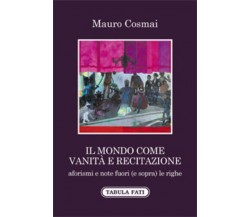 Mauro Cosmai

IL MONDO COME VANITÀ E RECITAZIONE

aforismi e note fuori (e sopra) le righe

TABULA FATI